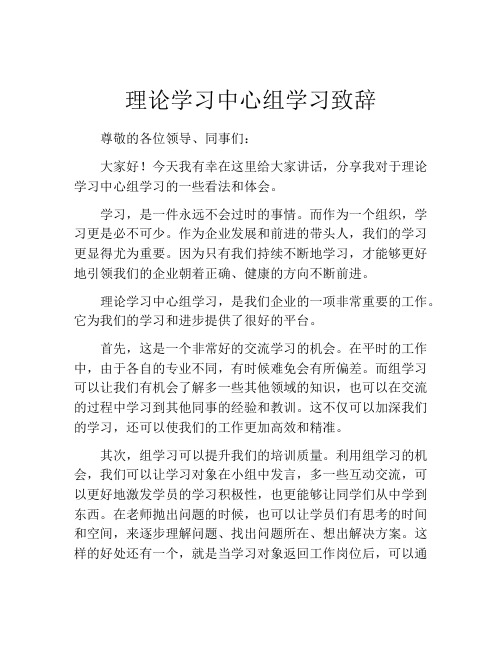 理论学习中心组学习致辞

尊敬的各位领导、同事们：

大家好！今天我有幸在这里给大家讲话，分享我对于理论学习中心组学习的一些看法和体会。

学习，是一件永远不会过时的事情。而作为一个组织，学习更是必不可少。作为企业发展和前进的带头人，我们的学习更显得尤为重要。因为只有我们持续不断地学习，才能够更好地引领我们的企业朝着正确、健康的方向不断前进。

理论学习中心组学习，是我们企业的一项非常重要的工作。它为我们的学习和进步提供了很好的平台。

首先，这是一个非常好的交流学习的机会。在平时的工作中，由于各自的专业不同，有时候难免会有所偏差。而组学习可以让我们有机会了解多一些其他领域的知识，也可以在交流的过程中学习到其他同事的经验和教训。这不仅可以加深我们的学习，还可以使我们的工作更加高效和精准。

其次，组学习可以提升我们的培训质量。利用组学习的机会，我们可以让学习对象在小组中发言，多一些互动交流，可以更好地激发学员的学习积极性，也更能够让同学们从中学到东西。在老师抛出问题的时候，也可以让学员们有思考的时间和空间，来逐步理解问题、找出问题所在、想出解决方案。这样的好处还有一个，就是当学习对象返回工作岗位后，可以通